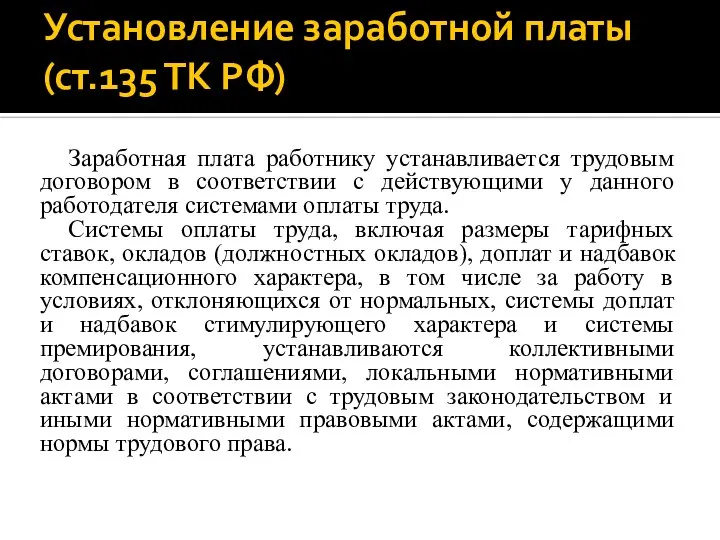 Установление заработной платы (ст.135 ТК РФ)

Заработная плата работнику устанавливается трудовым договором в соответствии с действующими у данного работодателя системами оплаты труда.

Системы оплаты труда, включая размеры тарифных ставок, окладов (должностных окладов), доплат и надбавок компенсационного характера, в том числе за работу в условиях, отклоняющихся от нормальных, системы доплат и надбавок стимулирующего характера и системы премирования, устанавливаются коллективными договорами, соглашениями, локальными нормативными актами в соответствии с трудовым законодательством и иными нормативными правовыми актами, содержащими нормы трудового права.